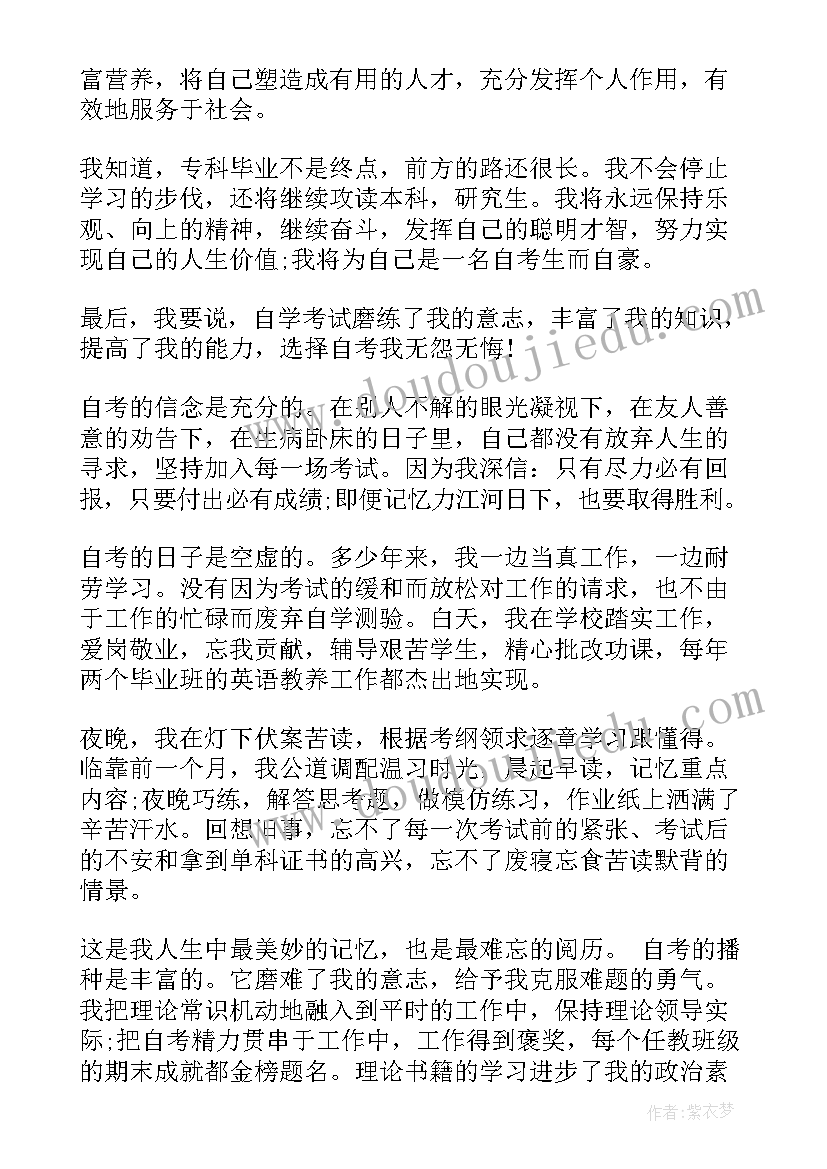 富营养，将自己塑造成有用的人才，充分发挥个人作用，有效地服务于社会。

我知道，专科毕业不是终点，前方的路还很长。我不会停止学习的步伐，还将继续攻读本科，研究生。我将永远保持乐观、向上的精神，继续奋斗，发挥自己的聪明才智，努力实现自己的人生价值;我将为自己是一名自考生而自豪。

最后，我要说，自学考试磨练了我的意志，丰富了我的知识，提高了我的能力，选择自考我无怨无悔!

自考的信念是充分的。在别人不解的眼光凝视下，在友人善意的劝告下，在生病卧床的日子里，自己都没有放弃人生的寻求，坚持加入每一场考试。因为我深信：只有尽力必有回报，只要付出必有成绩;即便记忆力江河日下，也要取得胜利。

自考的日子是空虚的。多少年来，我一边当真工作，一边耐劳学习。没有因为考试的缓和而放松对工作的请求，也不由于工作的忙碌而废弃自学测验。白天，我在学校踏实工作，爱岗敬业，忘我贡献，辅导艰苦学生，精心批改功课，每年两个毕业班的英语教养工作都杰出地实现。

夜晚，我在灯下伏案苦读，根据考纲领求逐章学习跟懂得。临靠前一个月，我公道调配温习时光，晨起早读，记忆重点内容;夜晚巧练，解答思考题，做模仿练习，作业纸上洒满了辛苦汗水。回想旧事，忘不了每一次考试前的紧张、考试后的不安和拿到单科证书的高兴，忘不了废寝忘食苦读默背的情景。

这是我人生中最美妙的记忆，也是最难忘的阅历。 自考的播种是丰富的。它磨难了我的意志，给予我克服难题的勇气。我把理论常识机动地融入到平时的工作中，保持理论领导实际;把自考精力贯串于工作中，工作得到褒奖，每个任教班级的期末成就都金榜题名。理论书籍的学习进步了我的政治素

www.doudoujiedu.com

作者：紫衣梦